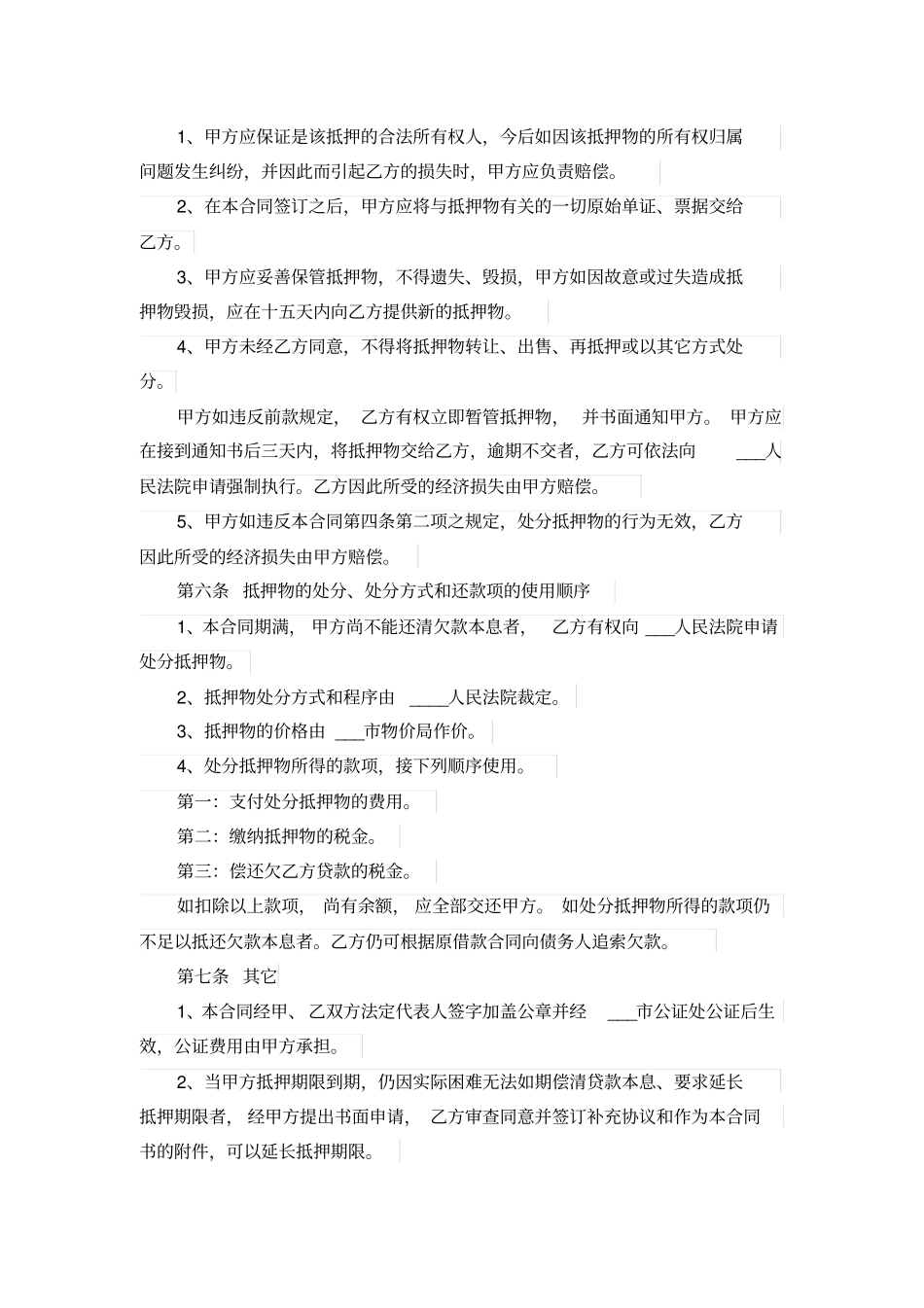 1、甲方应保证是该抵押的合法所有权人，今后如因该抵押物的所有权归属问题发生纠纷，并因此而引起乙方的损失时，甲方应负责赔偿。

2、在本合同签订之后，甲方应将与抵押物有关的一切原始单证、票据交给乙方。

3、甲方应妥善保管抵押物，不得遗失、毁损，甲方如因故意或过失造成抵押物毁损，应在十五天内向乙方提供新的抵押物。

4、甲方未经乙方同意，不得将抵押物转让、出售、再抵押或以其它方式处分。

甲方如违反前款规定，乙方有权立即暂管抵押物，并书面通知甲方。甲方应在接到通知书后三天内，将抵押物交给乙方，逾期不交者，乙方可依法向 ___人民法院申请强制执行。乙方因此所受的经济损失由甲方赔偿。

5、甲方如违反本合同第四条第二项之规定，处分抵押物的行为无效，乙方因此所受的经济损失由甲方赔偿。

第六条 抵押物的处分、处分方式和还款项的使用顺序

1、本合同期满，甲方尚不能还清欠款本息者，乙方有权向 ___人民法院申请处分抵押物。

2、抵押物处分方式和程序由 ____人民法院裁定。

3、抵押物的价格由 ___市物价局作价。

4、处分抵押物所得的款项，接下列顺序使用。

第一：支付处分抵押物的费用。

第二：缴纳抵押物的税金。

第三：偿还欠乙方贷款的税金。

如扣除以上款项，尚有余额，应全部交还甲方。如处分抵押物所得的款项仍不足以抵还欠款本息者。乙方仍可根据原借款合同向债务人追索欠款。

第七条 其它

1、本合同经甲、乙双方法定代表人签字加盖公章并经 ___市公证处公证后生效，公证费用由甲方承担。

2、当甲方抵押期限到期，仍因实际困难无法如期偿清贷款本息、要求延长抵押期限者，经甲方提出书面申请，乙方审查同意并签订补充协议和作为本合同书的附件，可以延长抵押期限。